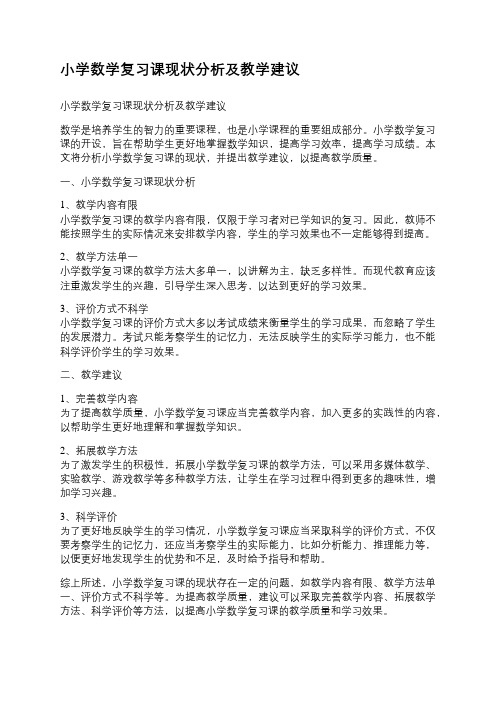 小学数学复习课现状分析及教学建议

小学数学复习课现状分析及教学建议

数学是培养学生的智力的重要课程，也是小学课程的重要组成部分。小学数学复习课的开设，旨在帮助学生更好地掌握数学知识，提高学习效率，提高学习成绩。本文将分析小学数学复习课的现状，并提出教学建议，以提高教学质量。

一、小学数学复习课现状分析

1、教学内容有限
小学数学复习课的教学内容有限，仅限于学习者对已学知识的复习。因此，教师不能按照学生的实际情况来安排教学内容，学生的学习效果也不一定能够得到提高。

2、教学方法单一
小学数学复习课的教学方法大多单一，以讲解为主，缺乏多样性。而现代教育应该注重激发学生的兴趣，引导学生深入思考，以达到更好的学习效果。

3、评价方式不科学
小学数学复习课的评价方式大多以考试成绩来衡量学生的学习成果，而忽略了学生的发展潜力。考试只能考察学生的记忆力，无法反映学生的实际学习能力，也不能科学评价学生的学习效果。

二、教学建议

1、完善教学内容
为了提高教学质量，小学数学复习课应当完善教学内容，加入更多的实践性的内容，以帮助学生更好地理解和掌握数学知识。

2、拓展教学方法
为了激发学生的积极性，拓展小学数学复习课的教学方法，可以采用多媒体教学、实验教学、游戏教学等多种教学方法，让学生在学习过程中得到更多的趣味性，增加学习兴趣。

3、科学评价
为了更好地反映学生的学习情况，小学数学复习课应当采取科学的评价方式，不仅要考察学生的记忆力，还应当考察学生的实际能力，比如分析能力、推理能力等，以便更好地发现学生的优势和不足，及时给予指导和帮助。

综上所述，小学数学复习课的现状存在一定的问题，如教学内容有限、教学方法单一、评价方式不科学等。为提高教学质量，建议可以采取完善教学内容、拓展教学方法、科学评价等方法，以提高小学数学复习课的教学质量和学习效果。